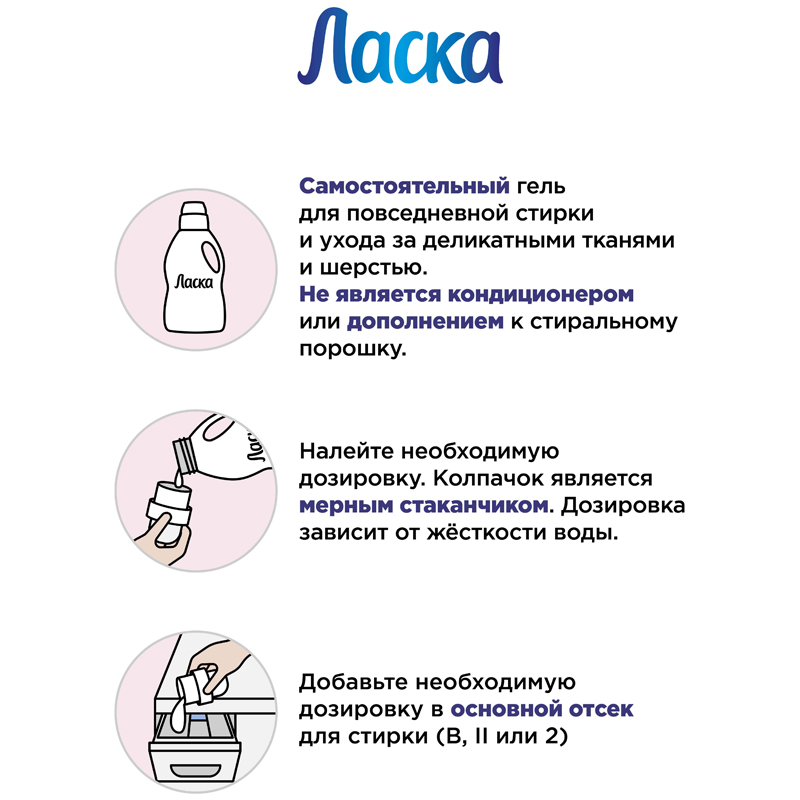 Ласка

Ласка

Самостоятельный гель для повседневной стирки и ухода за деликатными тканями и шерстью.
Не является кондиционером или дополнением к стиральному порошку.

Ласка

Налейте необходимую дозировку. Колпачок является мерным стаканчиком. Дозировка зависит от жёсткости воды.

Добавьте необходимую дозировку в основной отсек для стирки (B, II или 2)